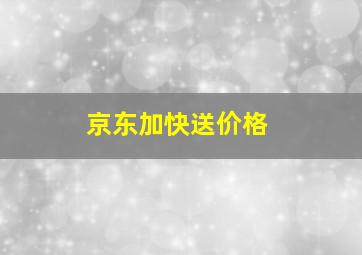 京东加快送价格